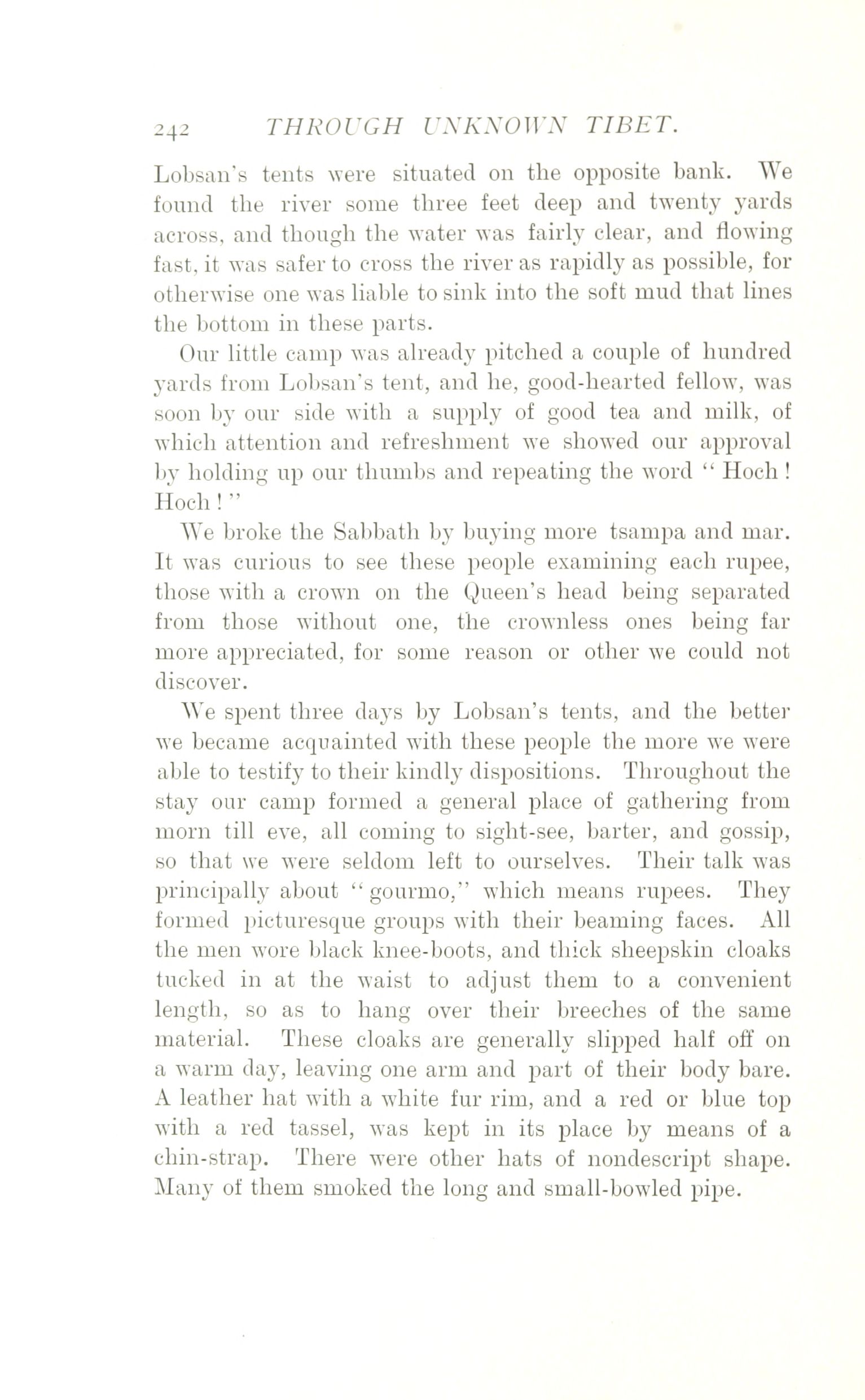 242 THROUGH UNKNOWN TIBET.

Lobsan's tents were situated on the opposite bank. We found the river some three feet deep and twenty yards across, and though the water was fairly clear, and flowing fast, it was safer to cross the river as rapidly as possible, for otherwise one was liable to sink into the soft mud that lines the bottom in these parts.

Our little camp was already pitched a couple of hundred yards from Lobsan's tent, and he, good-hearted fellow, was soon by our side with a supply of good tea and milk, of which attention and refreshment we showed our approval by holding up our thumbs and repeating the word "Hoch! Hoch!"

We broke the Sabbath by buying more tsampa and mar. It was curious to see these people examining each rupee, those with a crown on the Queen's head being separated from those without one, the crownless ones being far more appreciated, for some reason or other we could not discover.

We spent three days by Lobsan's tents, and the better we became acquainted with these people the more we were able to testify to their kindly dispositions. Throughout the stay our camp formed a general place of gathering from morn till eve, all coming to sight-see, barter, and gossip, so that we were seldom left to ourselves. Their talk was principally about "gourmo," which means rupees. They formed picturesque groups with their beaming faces. All the men wore black knee-boots, and thick sheepskin cloaks tucked in at the waist to adjust them to a convenient length, so as to hang over their breeches of the same material. These cloaks are generally slipped half off on a warm day, leaving one arm and part of their body bare. A leather hat with a white fur rim, and a red or blue top with a red tassel, was kept in its place by means of a chin-strap. There were other hats of nondescript shape. Many of them smoked the long and small-bowled pipe.